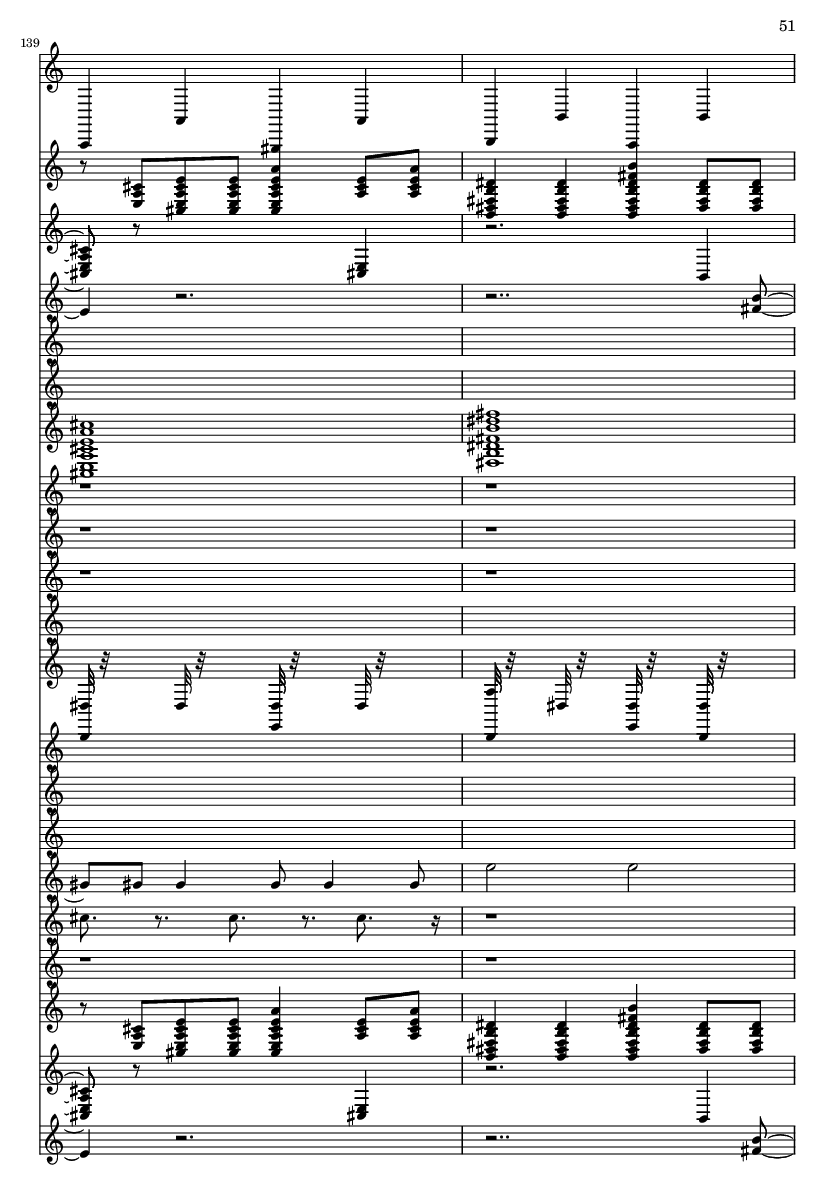 51

139